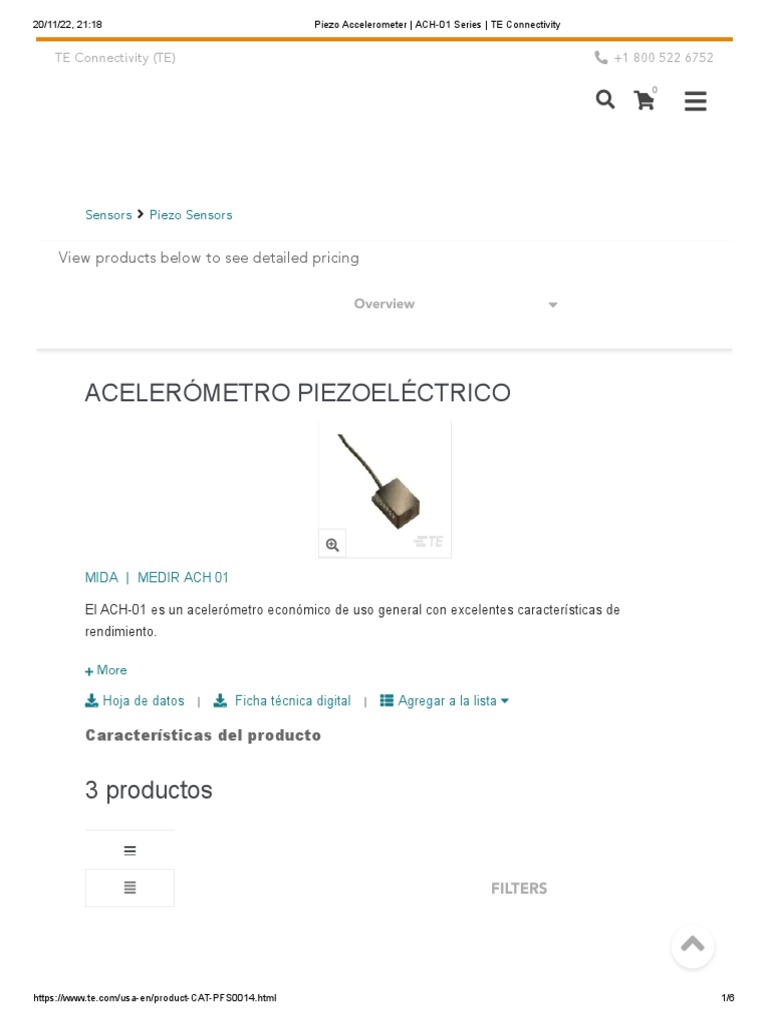 20/11/22, 21:18 Piezo Accelerometer | ACH-01 Series | TE Connectivity

TE Connectivity (TE)

+1 800 522 6752

0

Sensors > Piezo Sensors

View products below to see detailed pricing

Overview

ACELERÓMETRO PIEZOELÉCTRICO

TE

MIDA | MEDIR ACH 01

El ACH-01 es un acelerómetro económico de uso general con excelentes características de rendimiento.

+ More

Hoja de datos | Ficha técnica digital | Agregar a la lista

Características del producto

3 productos

FILTERS

https://www.te.com/usa-en/product-CAT-PFS0014.html 1/6